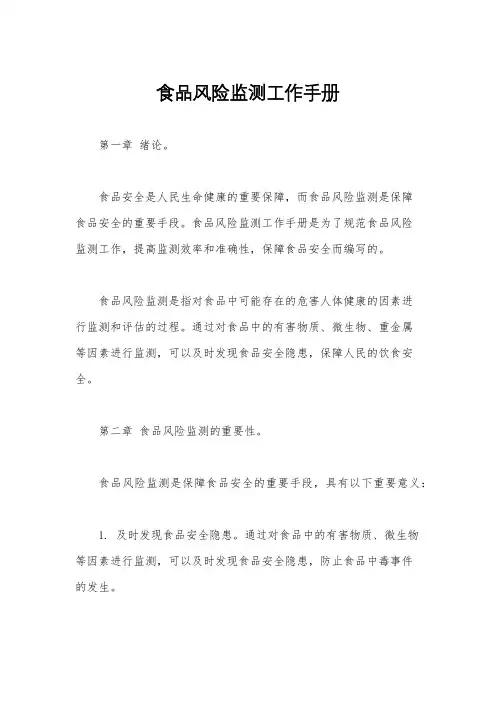 食品风险监测工作手册

第一章 绪论。

食品安全是人民生命健康的重要保障，而食品风险监测是保障食品安全的重要手段。食品风险监测工作手册是为了规范食品风险监测工作，提高监测效率和准确性，保障食品安全而编写的。

食品风险监测是指对食品中可能存在的危害人体健康的因素进行监测和评估的过程。通过对食品中的有害物质、微生物、重金属等因素进行监测，可以及时发现食品安全隐患，保障人民的饮食安全。

第二章 食品风险监测的重要性。

食品风险监测是保障食品安全的重要手段，具有以下重要意义：

1. 及时发现食品安全隐患。通过对食品中的有害物质、微生物等因素进行监测，可以及时发现食品安全隐患，防止食品中毒事件的发生。